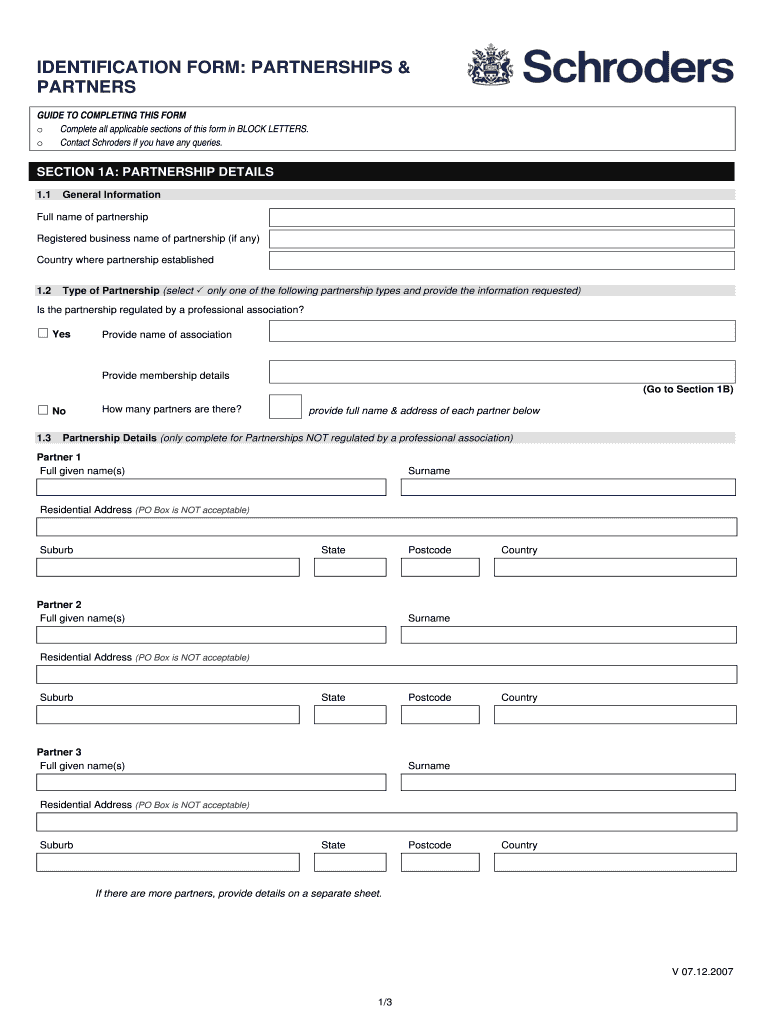 IDENTIFICATION FORM: PARTNERSHIPS & PARTNERS

Schroders

GUIDE TO COMPLETING THIS FORM
o Complete all applicable sections of this form in BLOCK LETTERS.
o Contact Schroders if you have any queries.

SECTION 1A: PARTNERSHIP DETAILS

1.1 General Information

Full name of partnership

Registered business name of partnership (if any)

Country where partnership established

1.2 Type of Partnership (select ✓ only one of the following partnership types and provide the information requested)

Is the partnership regulated by a professional association?

☐ Yes Provide name of association

Provide membership details

(Go to Section 1B)

☐ No How many partners are there? provide full name & address of each partner below

1.3 Partnership Details (only complete for Partnerships NOT regulated by a professional association)

Partner 1
Full given name(s) Surname

Residential Address (PO Box is NOT acceptable)

Suburb State Postcode Country

Partner 2
Full given name(s) Surname

Residential Address (PO Box is NOT acceptable)

Suburb State Postcode Country

Partner 3
Full given name(s) Surname

Residential Address (PO Box is NOT acceptable)

Suburb State Postcode Country

If there are more partners, provide details on a separate sheet.

V 07.12.2007

1/3